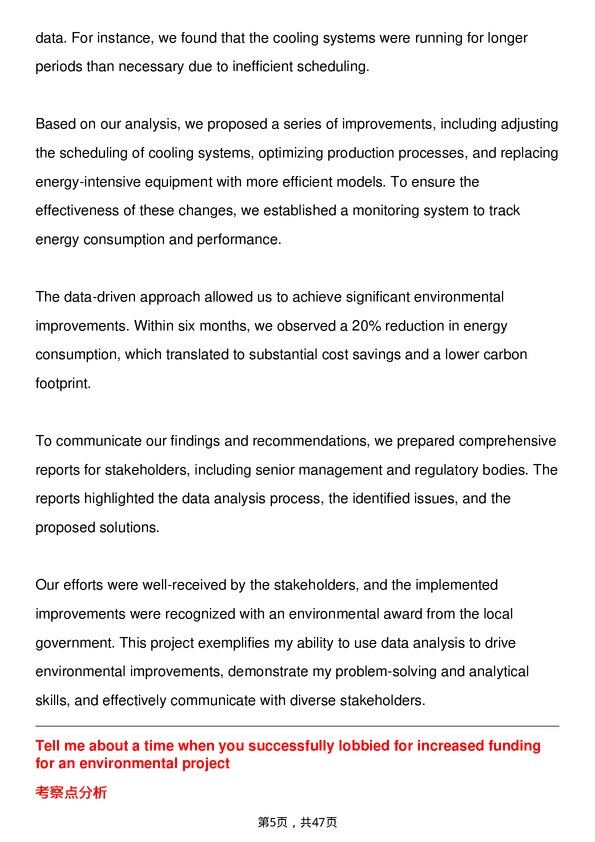 data. For instance, we found that the cooling systems were running for longer periods than necessary due to inefficient scheduling.

Based on our analysis, we proposed a series of improvements, including adjusting the scheduling of cooling systems, optimizing production processes, and replacing energy-intensive equipment with more efficient models. To ensure the effectiveness of these changes, we established a monitoring system to track energy consumption and performance.

The data-driven approach allowed us to achieve significant environmental improvements. Within six months, we observed a 20% reduction in energy consumption, which translated to substantial cost savings and a lower carbon footprint.

To communicate our findings and recommendations, we prepared comprehensive reports for stakeholders, including senior management and regulatory bodies. The reports highlighted the data analysis process, the identified issues, and the proposed solutions.

Our efforts were well-received by the stakeholders, and the implemented improvements were recognized with an environmental award from the local government. This project exemplifies my ability to use data analysis to drive environmental improvements, demonstrate my problem-solving and analytical skills, and effectively communicate with diverse stakeholders.

Tell me about a time when you successfully lobbied for increased funding for an environmental project

考察点分析

第5页，共47页